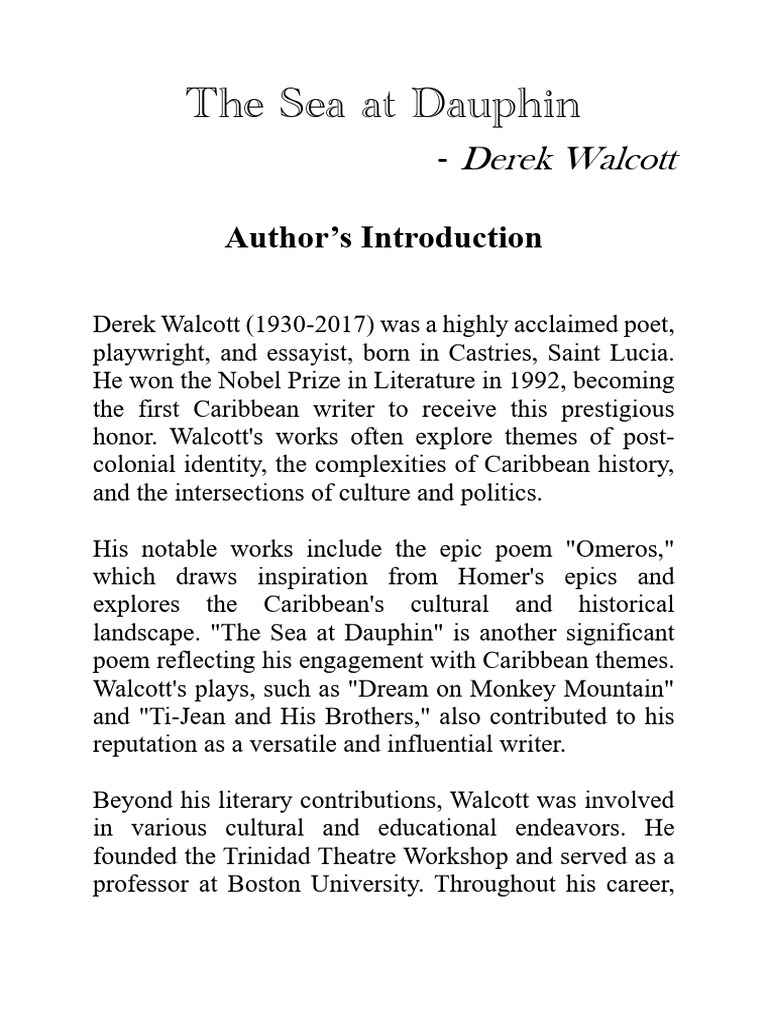 The Sea at Dauphin

- Derek Walcott

Author's Introduction

Derek Walcott (1930-2017) was a highly acclaimed poet, playwright, and essayist, born in Castries, Saint Lucia. He won the Nobel Prize in Literature in 1992, becoming the first Caribbean writer to receive this prestigious honor. Walcott's works often explore themes of post-colonial identity, the complexities of Caribbean history, and the intersections of culture and politics.

His notable works include the epic poem "Omeros," which draws inspiration from Homer's epics and explores the Caribbean's cultural and historical landscape. "The Sea at Dauphin" is another significant poem reflecting his engagement with Caribbean themes. Walcott's plays, such as "Dream on Monkey Mountain" and "Ti-Jean and His Brothers," also contributed to his reputation as a versatile and influential writer.

Beyond his literary contributions, Walcott was involved in various cultural and educational endeavors. He founded the Trinidad Theatre Workshop and served as a professor at Boston University. Throughout his career,